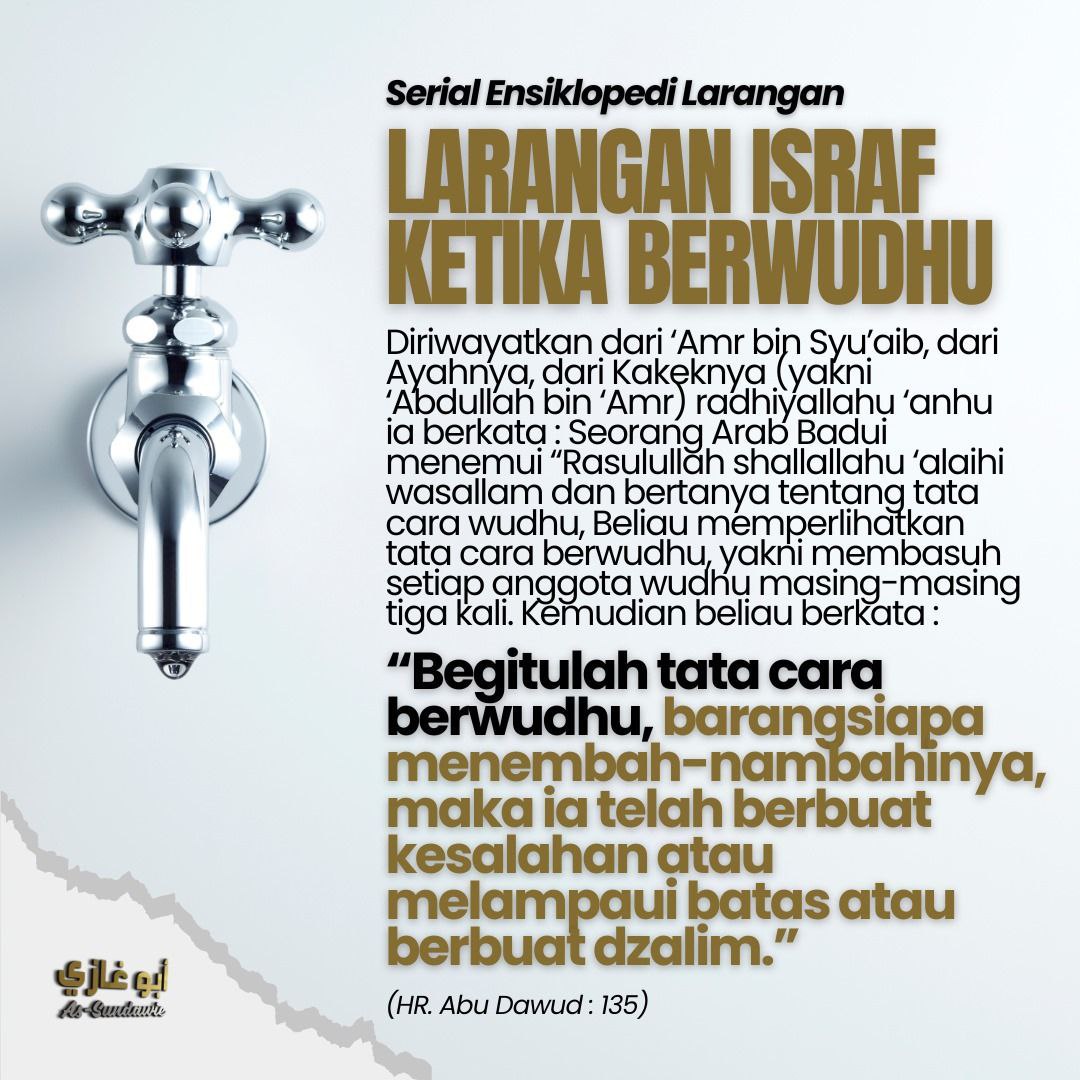 Serial Ensiklopedi Larangan

LARANGAN ISRAF KETIKA BERWUDHU

Diriwayatkan dari 'Amr bin Syu'aib, dari Ayahnya, dari Kakeknya (yakni 'Abdullah bin 'Amr) radhiyallahu 'anhu ia berkata : Seorang Arab Badui menemui "Rasulullah shallallahu 'alaihi wasallam dan bertanya tentang tata cara wudhu, Beliau memperlihatkan tata cara berwudhu, yakni membasuh setiap anggota wudhu masing-masing tiga kali. Kemudian beliau berkata :

"Begitulah tata cara berwudhu, barangsiapa menembah-nambahinya, maka ia telah berbuat kesalahan atau melampaui batas atau berbuat dzalim."

(HR. Abu Dawud : 135)

أبو غازي
As-Sundawie